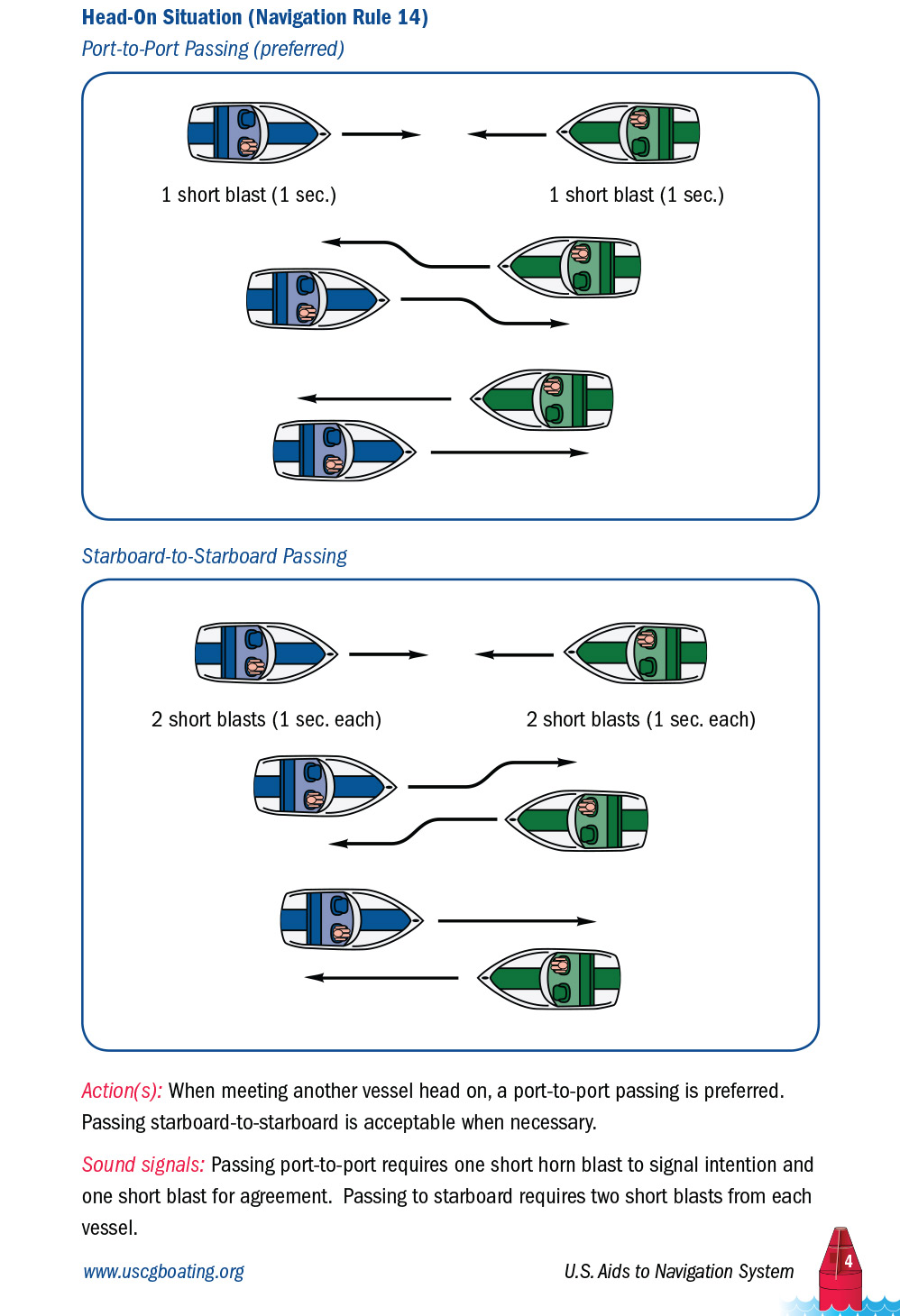 Head-On Situation (Navigation Rule 14)

Port-to-Port Passing (preferred)

1 short blast (1 sec.)

1 short blast (1 sec.)

Starboard-to-Starboard Passing

2 short blasts (1 sec. each)

2 short blasts (1 sec. each)

Action(s): When meeting another vessel head on, a port-to-port passing is preferred. Passing starboard-to-starboard is acceptable when necessary.

Sound signals: Passing port-to-port requires one short horn blast to signal intention and one short blast for agreement. Passing to starboard requires two short blasts from each vessel.

www.uscgboating.org

U.S. Aids to Navigation System

4